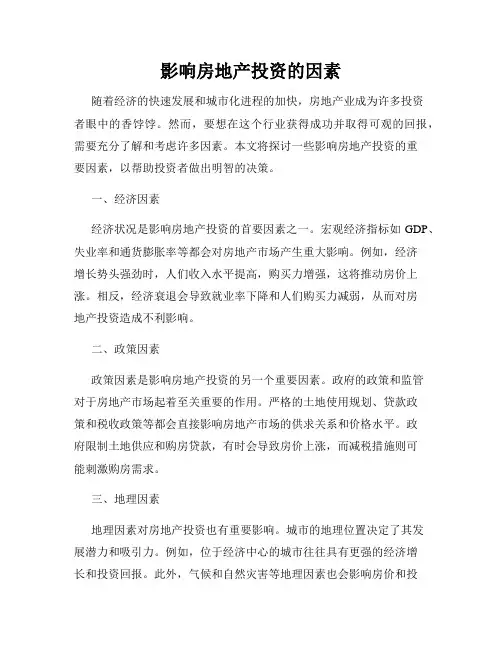 影响房地产投资的因素

随着经济的快速发展和城市化进程的加快，房地产业成为许多投资者眼中的香饽饽。然而，要想在这个行业获得成功并取得可观的回报，需要充分了解和考虑许多因素。本文将探讨一些影响房地产投资的重要因素，以帮助投资者做出明智的决策。

一、经济因素

经济状况是影响房地产投资的首要因素之一。宏观经济指标如 GDP、失业率和通货膨胀率等都会对房地产市场产生重大影响。例如，经济增长势头强劲时，人们收入水平提高，购买力增强，这将推动房价上涨。相反，经济衰退会导致就业率下降和人们购买力减弱，从而对房地产投资造成不利影响。

二、政策因素

政策因素是影响房地产投资的另一个重要因素。政府的政策和监管对于房地产市场起着至关重要的作用。严格的土地使用规划、贷款政策和税收政策等都会直接影响房地产市场的供求关系和价格水平。政府限制土地供应和购房贷款，有时会导致房价上涨，而减税措施则可能刺激购房需求。

三、地理因素

地理因素对房地产投资也有重要影响。城市的地理位置决定了其发展潜力和吸引力。例如，位于经济中心的城市往往具有更强的经济增长和投资回报。此外，气候和自然灾害等地理因素也会影响房价和投